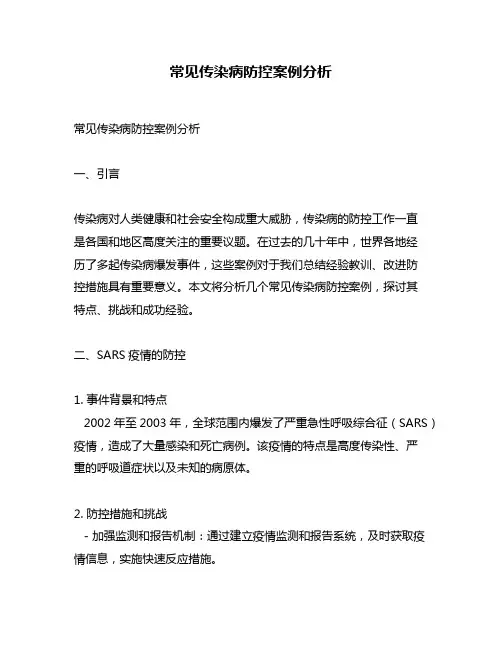 常见传染病防控案例分析

常见传染病防控案例分析

一、引言

传染病对人类健康和社会安全构成重大威胁，传染病的防控工作一直是各国和地区高度关注的重要议题。在过去的几十年中，世界各地经历了多起传染病爆发事件，这些案例对于我们总结经验教训、改进防控措施具有重要意义。本文将分析几个常见传染病防控案例，探讨其特点、挑战和成功经验。

二、SARS 疫情的防控

1. 事件背景和特点
2002 年至 2003 年，全球范围内爆发了严重急性呼吸综合征（SARS）疫情，造成了大量感染和死亡病例。该疫情的特点是高度传染性、严重的呼吸道症状以及未知的病原体。

2. 防控措施和挑战
- 加强监测和报告机制：通过建立疫情监测和报告系统，及时获取疫情信息，实施快速反应措施。